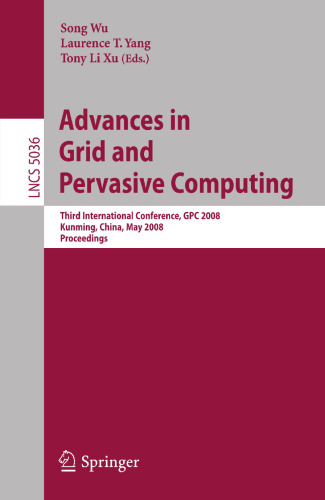 Song Wu
Laurence T. Yang
Tony Li Xu (Eds.)

LNCS 5036

Advances in Grid and Pervasive Computing

Third International Conference, GPC 2008
Kunming, China, May 2008
Proceedings

Springer